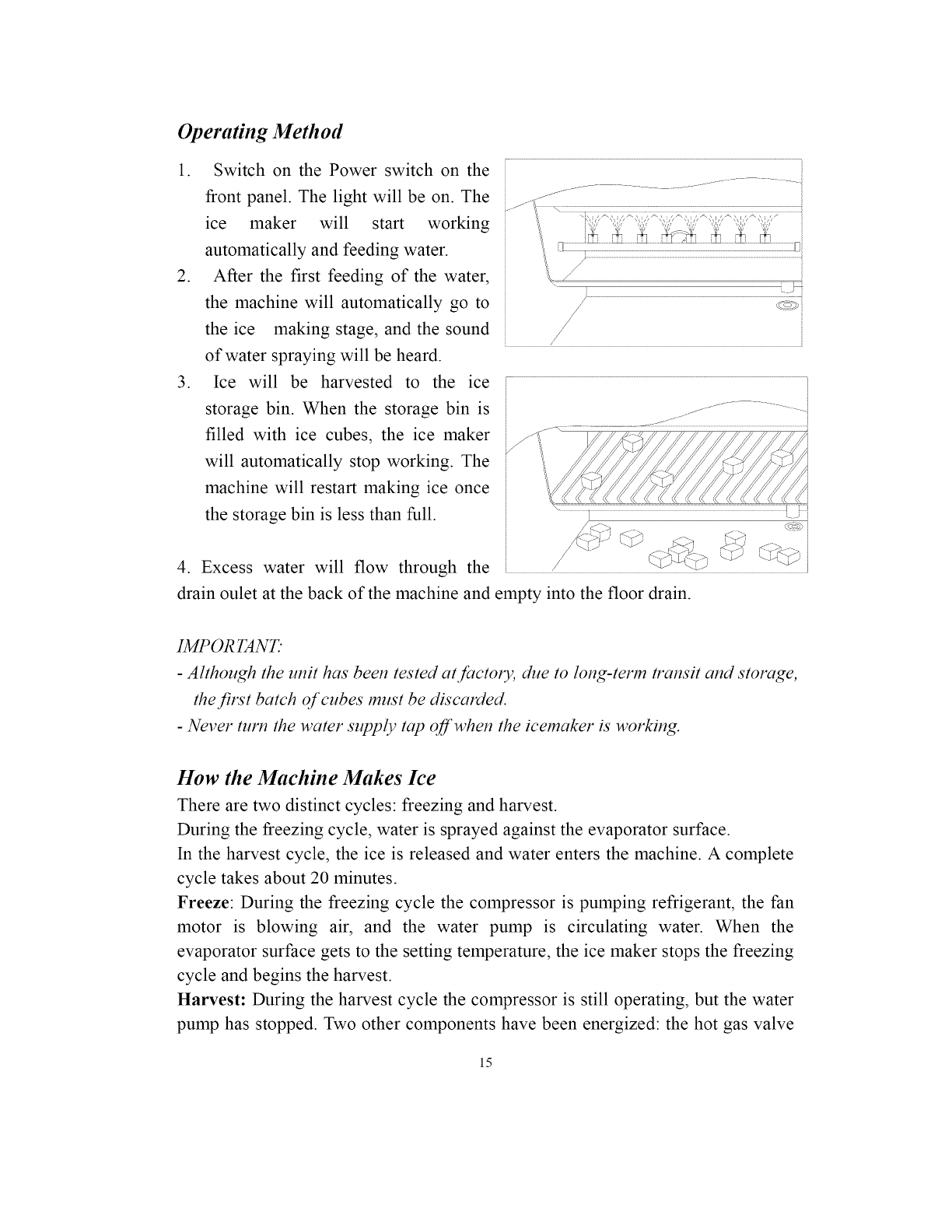 Operating Method

1. Switch on the Power switch on the front panel. The light will be on. The ice maker will start working automatically and feeding water.
2. After the first feeding of the water, the machine will automatically go to the ice making stage, and the sound of water spraying will be heard.
3. Ice will be harvested to the ice storage bin. When the storage bin is filled with ice cubes, the ice maker will automatically stop working. The machine will restart making ice once the storage bin is less than full.

4. Excess water will flow through the drain oulet at the back of the machine and empty into the floor drain.

IMPORTANT:
- Although the unit has been tested at factory, due to long-term transit and storage, the first batch of cubes must be discarded.
- Never turn the water supply tap off when the icemaker is working.

How the Machine Makes Ice
There are two distinct cycles: freezing and harvest.
During the freezing cycle, water is sprayed against the evaporator surface.
In the harvest cycle, the ice is released and water enters the machine. A complete cycle takes about 20 minutes.
Freeze: During the freezing cycle the compressor is pumping refrigerant, the fan motor is blowing air, and the water pump is circulating water. When the evaporator surface gets to the setting temperature, the ice maker stops the freezing cycle and begins the harvest.
Harvest: During the harvest cycle the compressor is still operating, but the water pump has stopped. Two other components have been energized: the hot gas valve

15